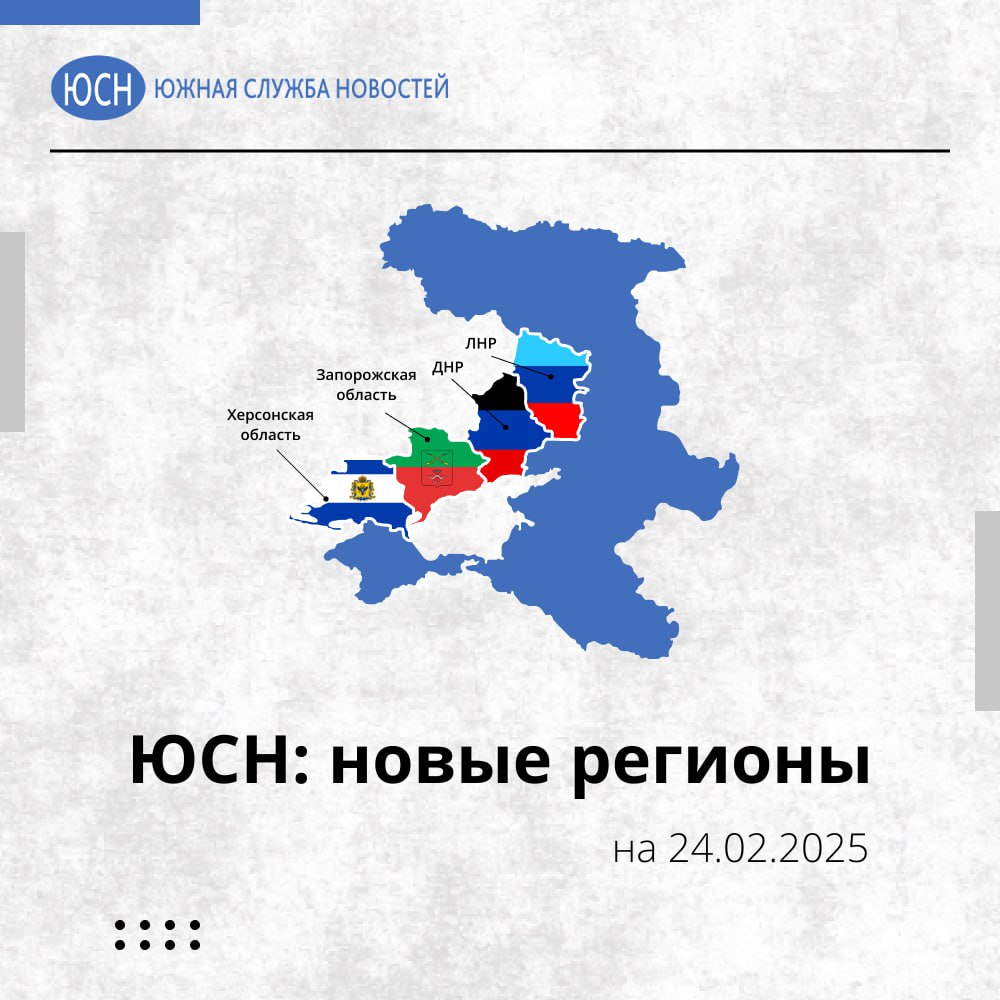 ЮСН ЮЖНАЯ СЛУЖБА НОВОСТЕЙ

ЛНР

ДНР

Запорожская область

Херсонская область

ЮСН: новые регионы

на 24.02.2025